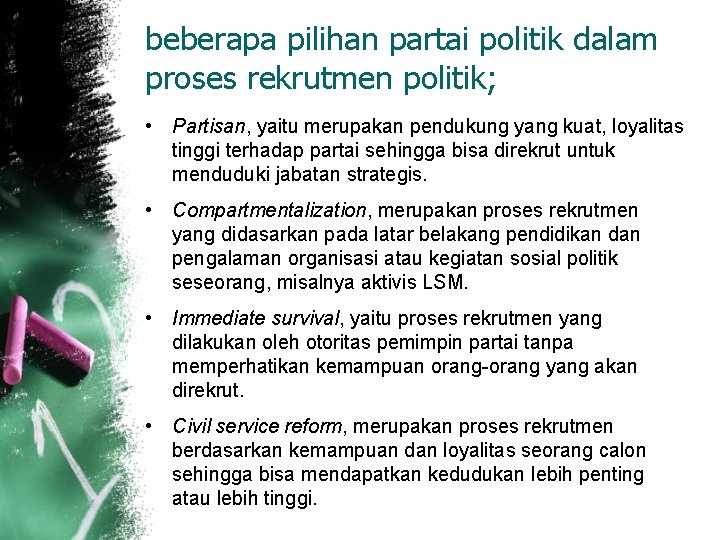 beberapa pilihan partai politik dalam proses rekrutmen politik;

• Partisan, yaitu merupakan pendukung yang kuat, loyalitas tinggi terhadap partai sehingga bisa direkrut untuk menduduki jabatan strategis.

• Compartmentalization, merupakan proses rekrutmen yang didasarkan pada latar belakang pendidikan dan pengalaman organisasi atau kegiatan sosial politik seseorang, misalnya aktivis LSM.

• Immediate survival, yaitu proses rekrutmen yang dilakukan oleh otoritas pemimpin partai tanpa memperhatikan kemampuan orang-orang yang akan direkrut.

• Civil service reform, merupakan proses rekrutmen berdasarkan kemampuan dan loyalitas seorang calon sehingga bisa mendapatkan kedudukan lebih penting atau lebih tinggi.